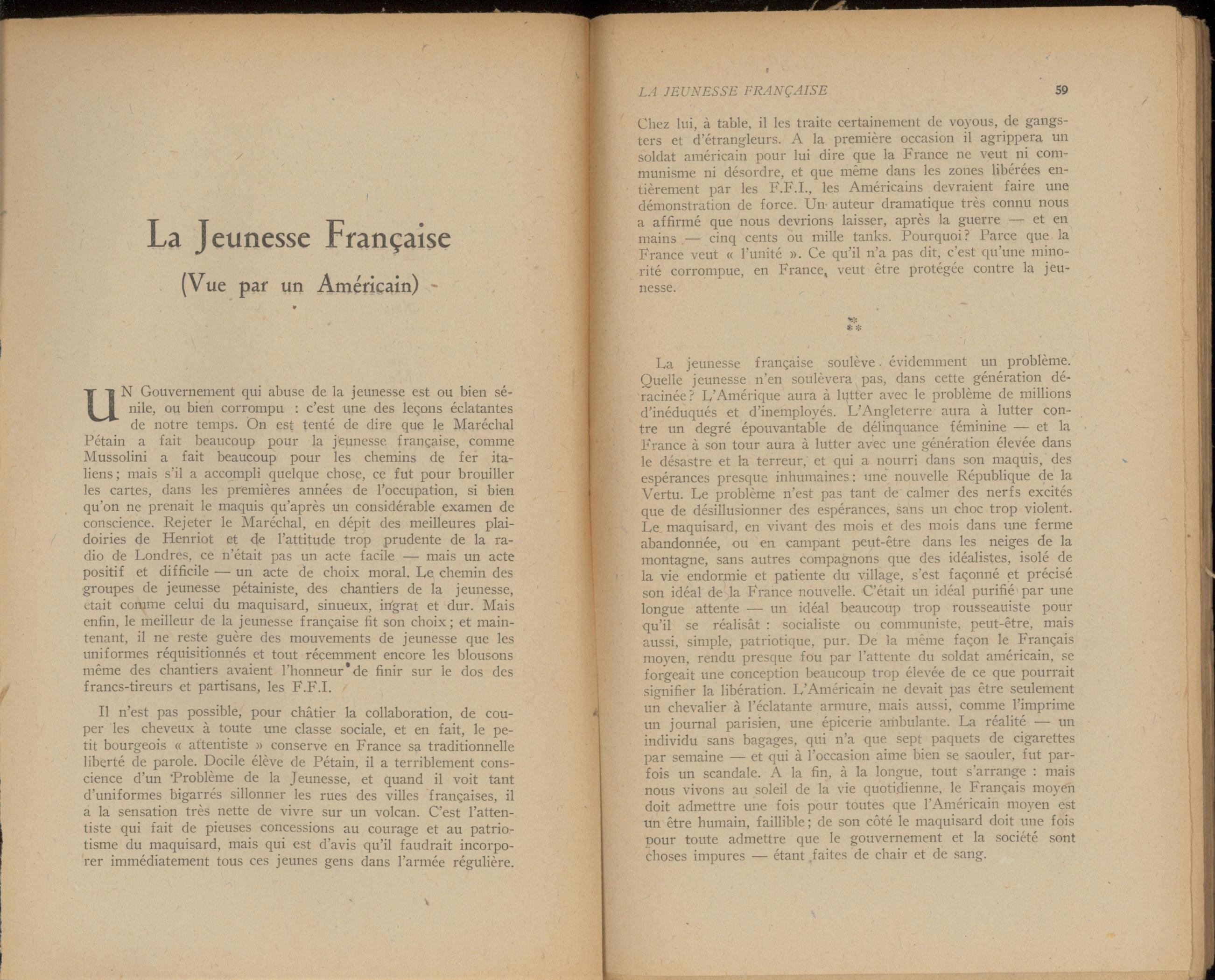 La Jeunesse Française

(Vue par un Américain)

UN Gouvernement qui abuse de la jeunesse est ou bien sénile, ou bien corrompu : c'est une des leçons éclatantes de notre temps. On est tenté de dire que le Maréchal Pétain a fait beaucoup pour la jeunesse française, comme Mussolini a fait beaucoup pour les chemins de fer italiens; mais s'il a accompli quelque chose, ce fut pour brouiller les cartes, dans les premières années de l'occupation, si bien qu'on ne prenait le maquis qu'après un considérable examen de conscience. Rejeter le Maréchal, en dépit des meilleures plaidoiries de Henriot et de l'attitude trop prudente de la radio de Londres, ce n'était pas un acte facile — mais un acte positif et difficile — un acte de choix moral. Le chemin des groupes de jeunesse pétainiste, des chantiers de la jeunesse, était comme celui du maquisard, sinueux, ingrat et dur. Mais enfin, le meilleur de la jeunesse française fit son choix; et maintenant, il ne reste guère des mouvements de jeunesse que les uniformes réquisitionnés et tout récemment encore les blousons même des chantiers avaient l'honneur de finir sur le dos des francs-tireurs et partisans, les F.F.I.

Il n'est pas possible, pour châtier la collaboration, de couper les cheveux à toute une classe sociale, et en fait, le petit bourgeois « attentiste » conserve en France sa traditionnelle liberté de parole. Docile élève de Pétain, il a terriblement conscience d'un Problème de la Jeunesse, et quand il voit tant d'uniformes bigarrés sillonner les rues des villes françaises, il a la sensation très nette de vivre sur un volcan. C'est l'attentiste qui fait de pieuses concessions au courage et au patriotisme du maquisard, mais qui est d'avis qu'il faudrait incorporer immédiatement tous ces jeunes gens dans l'armée régulière.

LA JEUNESSE FRANÇAISE 59

Chez lui, à table, il les traite certainement de voyous, de gangsters et d'étrangleurs. A la première occasion il agrippera un soldat américain pour lui dire que la France ne veut ni communisme ni désordre, et que même dans les zones libérées entièrement par les F.F.I., les Américains devraient faire une démonstration de force. Un auteur dramatique très connu nous a affirmé que nous devrions laisser, après la guerre — et en mains — cinq cents ou mille tanks. Pourquoi? Parce que la France veut « l'unité ». Ce qu'il n'a pas dit, c'est qu'une minorité corrompue, en France, veut être protégée contre la jeunesse.

***

La jeunesse française soulève évidemment un problème. Quelle jeunesse n'en soulèvera pas, dans cette génération déracinée? L'Amérique aura à lutter avec le problème de millions d'inéduqués et d'inemployés. L'Angleterre aura à lutter contre un degré épouvantable de délinquance féminine — et la France à son tour aura à lutter avec une génération élevée dans le désastre et la terreur, et qui a nourri dans son maquis, des espérances presque inhumaines: une nouvelle République de la Vertu. Le problème n'est pas tant de calmer des nerfs excités que de désillusionner des espérances, sans un choc trop violent. Le maquisard, en vivant des mois et des mois dans une ferme abandonnée, ou en campant peut-être dans les neiges de la montagne, sans autres compagnons que des idéalistes, isolé de la vie endormie et patiente du village, s'est façonné et précisé son idéal de la France nouvelle. C'était un idéal purifié par une longue attente — un idéal beaucoup trop rousseauiste pour qu'il se réalisât : socialiste ou communiste, peut-être, mais aussi, simple, patriotique, pur. De la même façon le Français moyen, rendu presque fou par l'attente du soldat américain, se forgeait une conception beaucoup trop élevée de ce que pourrait signifier la libération. L'Américain ne devait pas être seulement un chevalier à l'éclatante armure, mais aussi, comme l'imprime un journal parisien, une épicerie ambulante. La réalité — un individu sans bagages, qui n'a que sept paquets de cigarettes par semaine — et qui à l'occasion aime bien se saouler, fut parfois un scandale. A la fin, à la longue, tout s'arrange : mais nous vivons au soleil de la vie quotidienne, le Français moyen doit admettre une fois pour toutes que l'Américain moyen est un être humain, faillible; de son côté le maquisard doit une fois pour toute admettre que le gouvernement et la société sont choses impures — étant faites de chair et de sang.